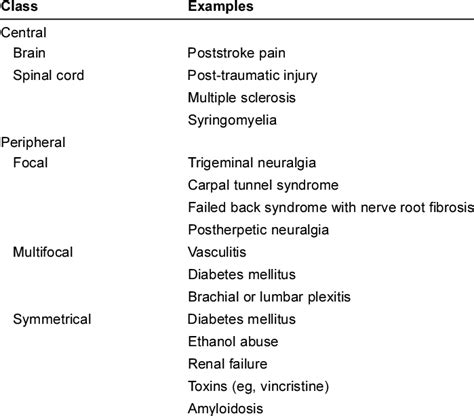 | Class | Examples |
|---|---|
| Central | |
| Brain | Poststroke pain |
| Spinal cord | Post-traumatic injury |
| | Multiple sclerosis |
| | Syringomyelia |
| Peripheral | |
| Focal | Trigeminal neuralgia |
| | Carpal tunnel syndrome |
| | Failed back syndrome with nerve root fibrosis |
| | Postherpetic neuralgia |
| Multifocal | Vasculitis |
| | Diabetes mellitus |
| | Brachial or lumbar plexitis |
| Symmetrical | Diabetes mellitus |
| | Ethanol abuse |
| | Renal failure |
| | Toxins (eg, vincristine) |
| | Amyloidosis |